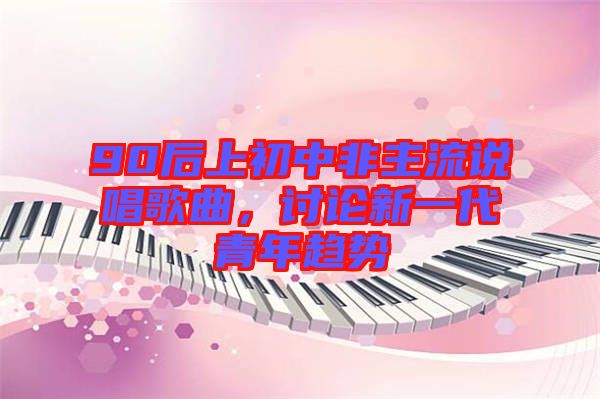 90后上初中非主流说唱歌曲，讨论新一代青年趋势